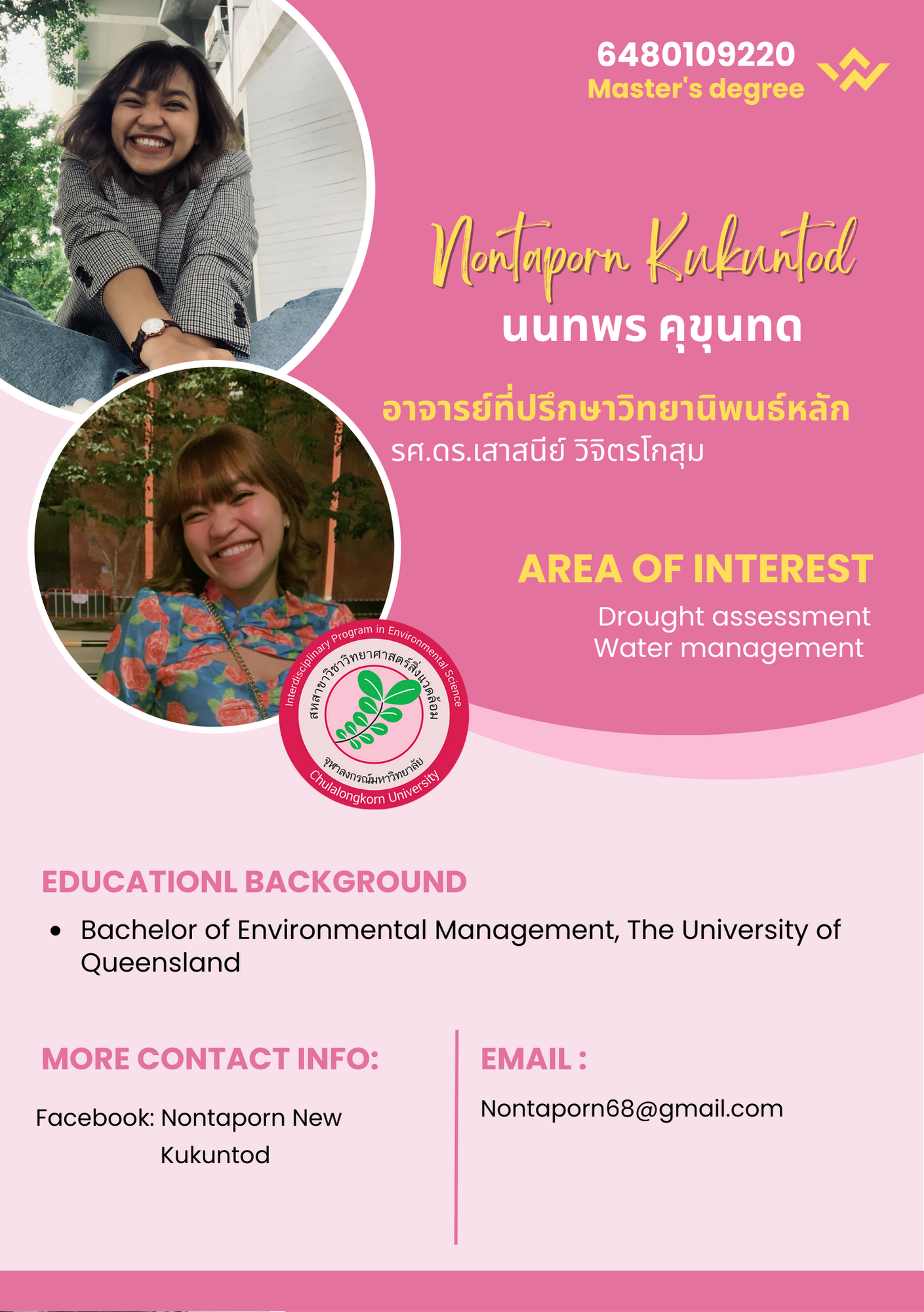 6480109220
Master's degree

Nontaporn Kukuntod
นนทพร คุขุนทด

อาจารย์ที่ปรึกษาวิทยานิพนธ์หลัก
รศ.ดร.เสาสนีย์ วิจิตรโกสุม

AREA OF INTEREST
Drought assessment
Water management

Interdisciplinary Program in Environmental Science
สหสาขาวิชาวิทยาศาสตร์สิ่งแวดล้อม
จุฬาลงกรณ์มหาวิทยาลัย
Chulalongkorn University

EDUCATIONL BACKGROUND

• Bachelor of Environmental Management, The University of Queensland

MORE CONTACT INFO:

Facebook: Nontaporn New Kukuntod

EMAIL :

Nontaporn68@gmail.com